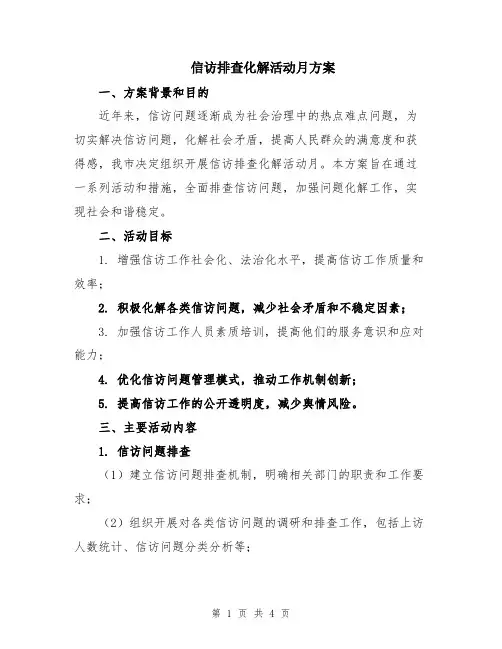 信访排查化解活动月方案

一、方案背景和目的

近年来，信访问题逐渐成为社会治理中的热点难点问题，为切实解决信访问题，化解社会矛盾，提高人民群众的满意度和获得感，我市决定组织开展信访排查化解活动月。本方案旨在通过一系列活动和措施，全面排查信访问题，加强问题化解工作，实现社会和谐稳定。

二、活动目标

1. 增强信访工作社会化、法治化水平，提高信访工作质量和效率；

2. 积极化解各类信访问题，减少社会矛盾和不稳定因素；

3. 加强信访工作人员素质培训，提高他们的服务意识和应对能力；

4. 优化信访问题管理模式，推动工作机制创新；

5. 提高信访工作的公开透明度，减少舆情风险。

三、主要活动内容

1. 信访问题排查

（1）建立信访问题排查机制，明确相关部门的职责和工作要求；

（2）组织开展对各类信访问题的调研和排查工作，包括上访人数统计、信访问题分类分析等；

第 1 页 共 4 页